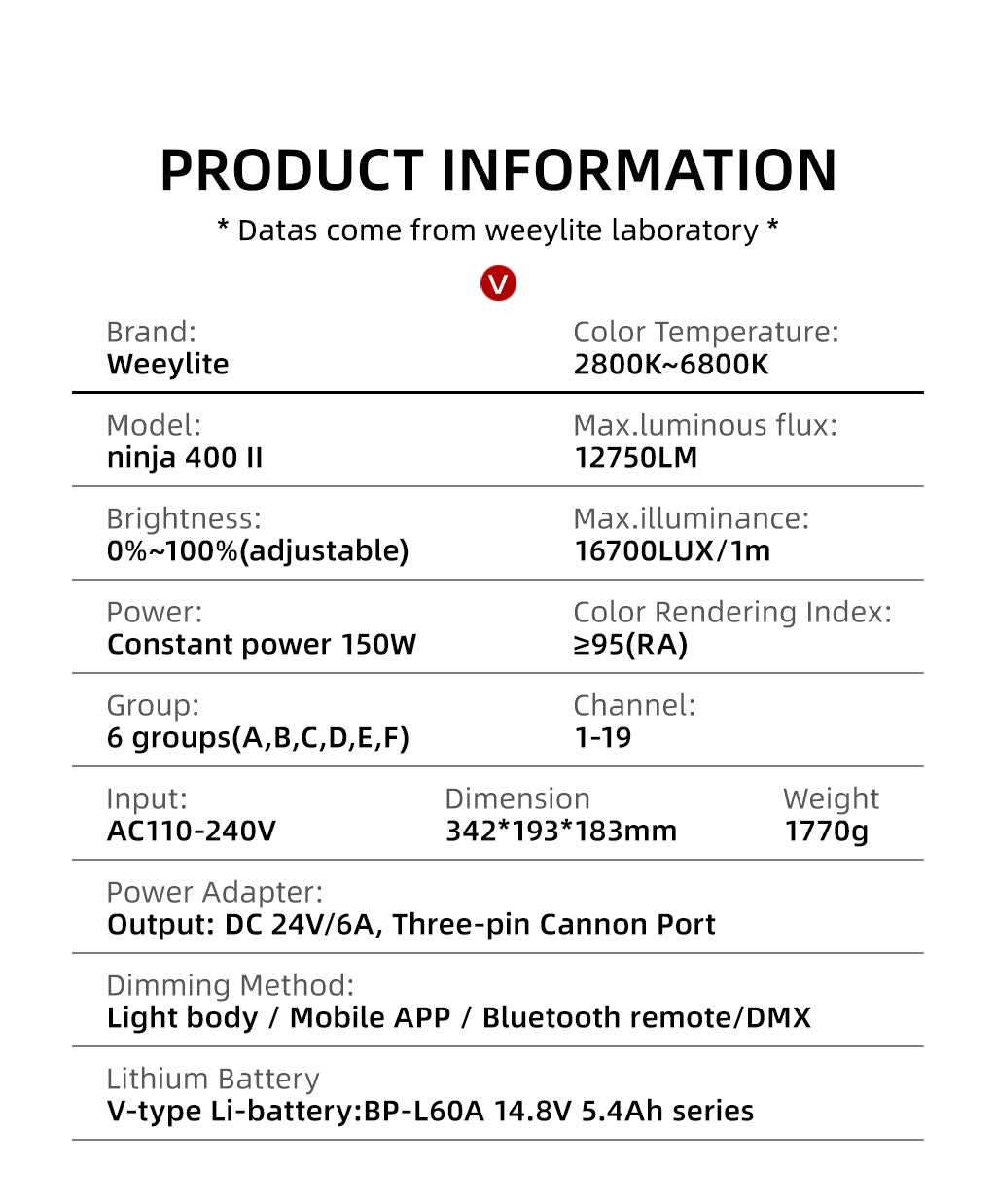 PRODUCT INFORMATION

* Datas come from weeylite laboratory *

V

Brand:
Weeylite

Color Temperature:
2800K~6800K

Model:
ninja 400 II

Max.luminous flux:
12750LM

Brightness:
0%~100%(adjustable)

Max.illuminance:
16700LUX/1m

Power:
Constant power 150W

Color Rendering Index:
≥95(RA)

Group:
6 groups(A,B,C,D,E,F)

Channel:
1-19

Input:
AC110-240V

Dimension
342*193*183mm

Weight
1770g

Power Adapter:
Output: DC 24V/6A, Three-pin Cannon Port

Dimming Method:
Light body / Mobile APP / Bluetooth remote/DMX

Lithium Battery
V-type Li-battery:BP-L60A 14.8V 5.4Ah series